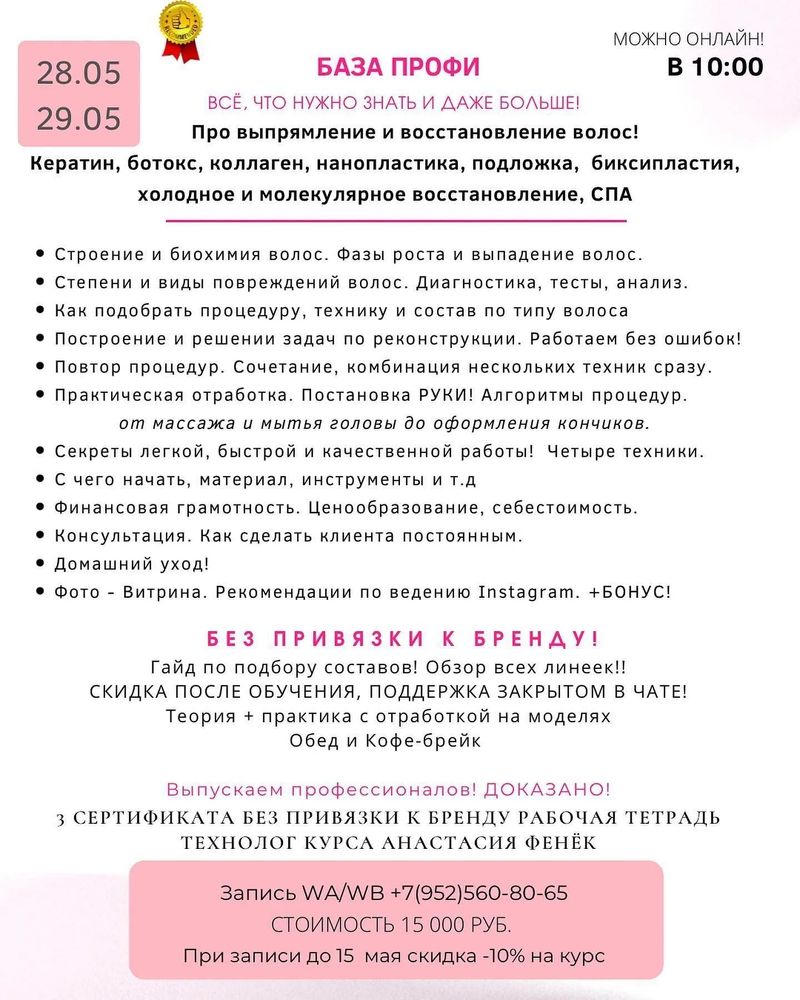 28.05
29.05

БАЗА ПРОФИ

МОЖНО ОНЛАЙН!
В 10:00

ВСЁ, ЧТО НУЖНО ЗНАТЬ И ДАЖЕ БОЛЬШЕ!

Про выпрямление и восстановление волос!
Кератин, ботокс, коллаген, нанопластика, подложка, биксипластия, холодное и молекулярное восстановление, СПА

• Строение и биохимия волос. Фазы роста и выпадение волос.
• Степени и виды повреждений волос. Диагностика, тесты, анализ.
• Как подобрать процедуру, технику и состав по типу волоса
• Построение и решении задач по реконструкции. Работаем без ошибок!
• Повтор процедур. Сочетание, комбинация нескольких техник сразу.
• Практическая отработка. Постановка РУКИ! Алгоритмы процедур.
от массажа и мытья головы до оформления кончиков.
• Секреты легкой, быстрой и качественной работы! Четыре техники.
• С чего начать, материал, инструменты и т.д
• Финансовая грамотность. Ценообразование, себестоимость.
• Консультация. Как сделать клиента постоянным.
• Домашний уход!
• Фото - Витрина. Рекомендации по ведению Instagram. +БОНУС!

БЕЗ ПРИВЯЗКИ К БРЕНДУ!

Гайд по подбору составов! Обзор всех линеек!!
СКИДКА ПОСЛЕ ОБУЧЕНИЯ, ПОДДЕРЖКА ЗАКРЫТОМ В ЧАТЕ!
Теория + практика с отработкой на моделях
Обед и Кофе-брейк

Выпускаем профессионалов! ДОКАЗАНО!
3 СЕРТИФИКАТА БЕЗ ПРИВЯЗКИ К БРЕНДУ РАБОЧАЯ ТЕТРАДЬ
ТЕХНОЛОГ КУРСА АНАСТАСИЯ ФЕНЁК

Запись WA/WB +7(952)560-80-65
СТОИМОСТЬ 15 000 РУБ.
При записи до 15 мая скидка -10% на курс